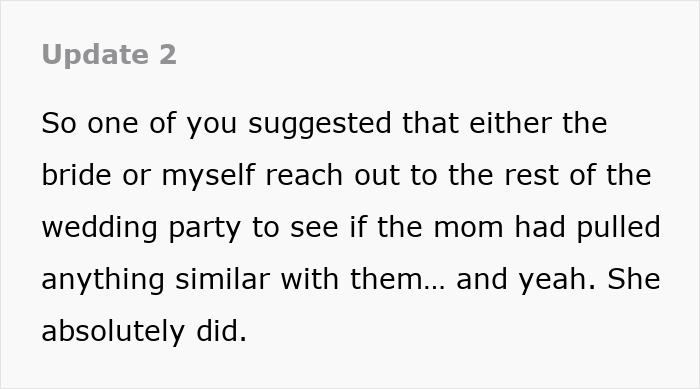 Update 2

So one of you suggested that either the bride or myself reach out to the rest of the wedding party to see if the mom had pulled anything similar with them… and yeah. She absolutely did.